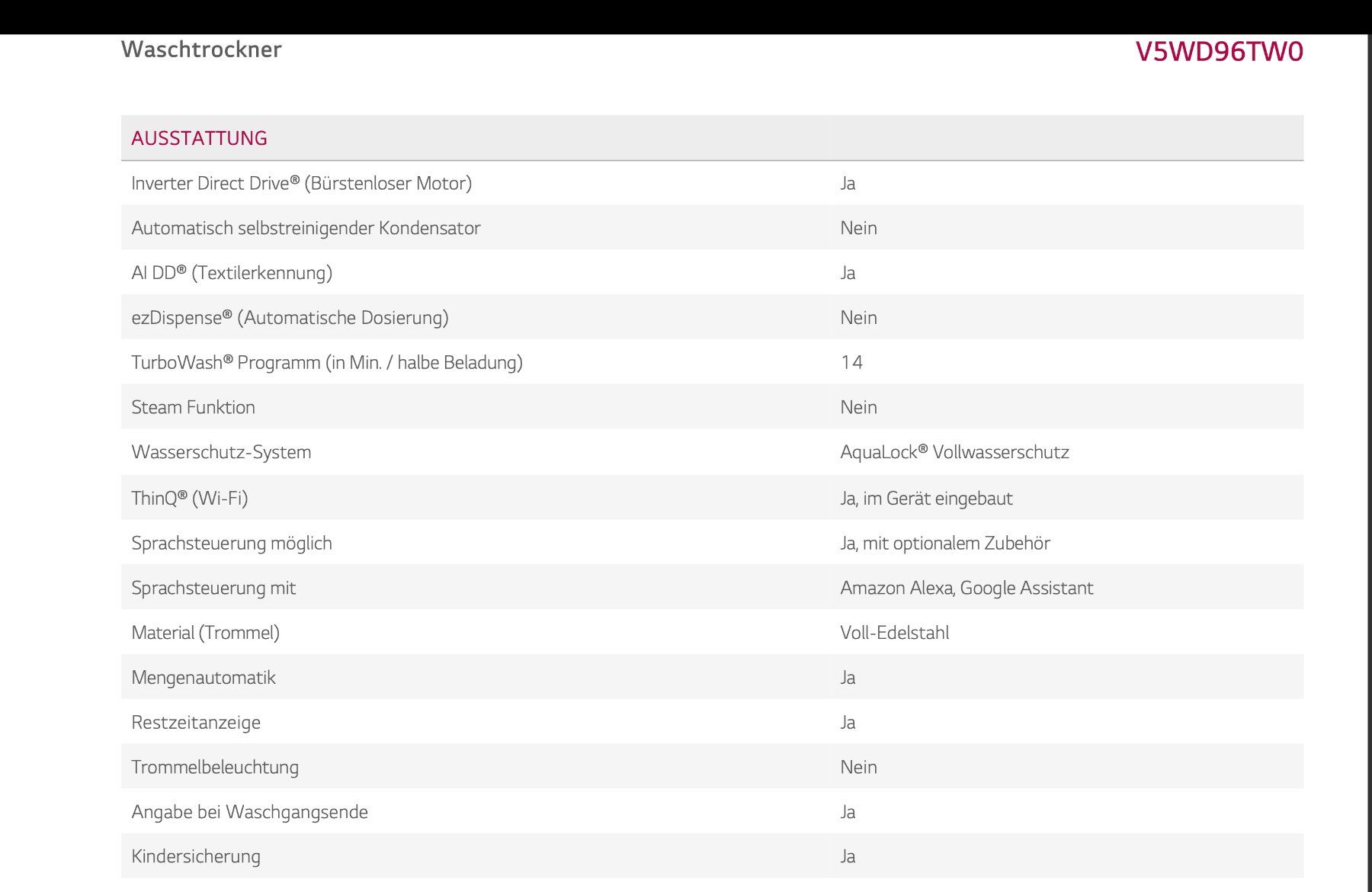 Waschtrockner

V5WD96TW0

| AUSSTATTUNG | |
|---|---|
| Inverter Direct Drive® (Bürstenloser Motor) | Ja |
| Automatisch selbstreinigender Kondensator | Nein |
| AI DD® (Textilerkennung) | Ja |
| ezDispense® (Automatische Dosierung) | Nein |
| TurboWash® Programm (in Min. / halbe Beladung) | 14 |
| Steam Funktion | Nein |
| Wasserschutz-System | AquaLock® Vollwasserschutz |
| ThinQ® (Wi-Fi) | Ja, im Gerät eingebaut |
| Sprachsteuerung möglich | Ja, mit optionalem Zubehör |
| Sprachsteuerung mit | Amazon Alexa, Google Assistant |
| Material (Trommel) | Voll-Edelstahl |
| Mengenautomatik | Ja |
| Restzeitanzeige | Ja |
| Trommelbeleuchtung | Nein |
| Angabe bei Waschgangsende | Ja |
| Kindersicherung | Ja |